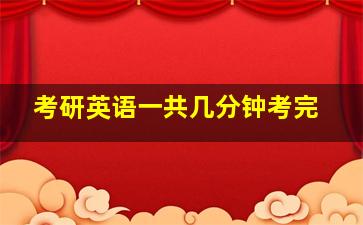 考研英语一共几分钟考完